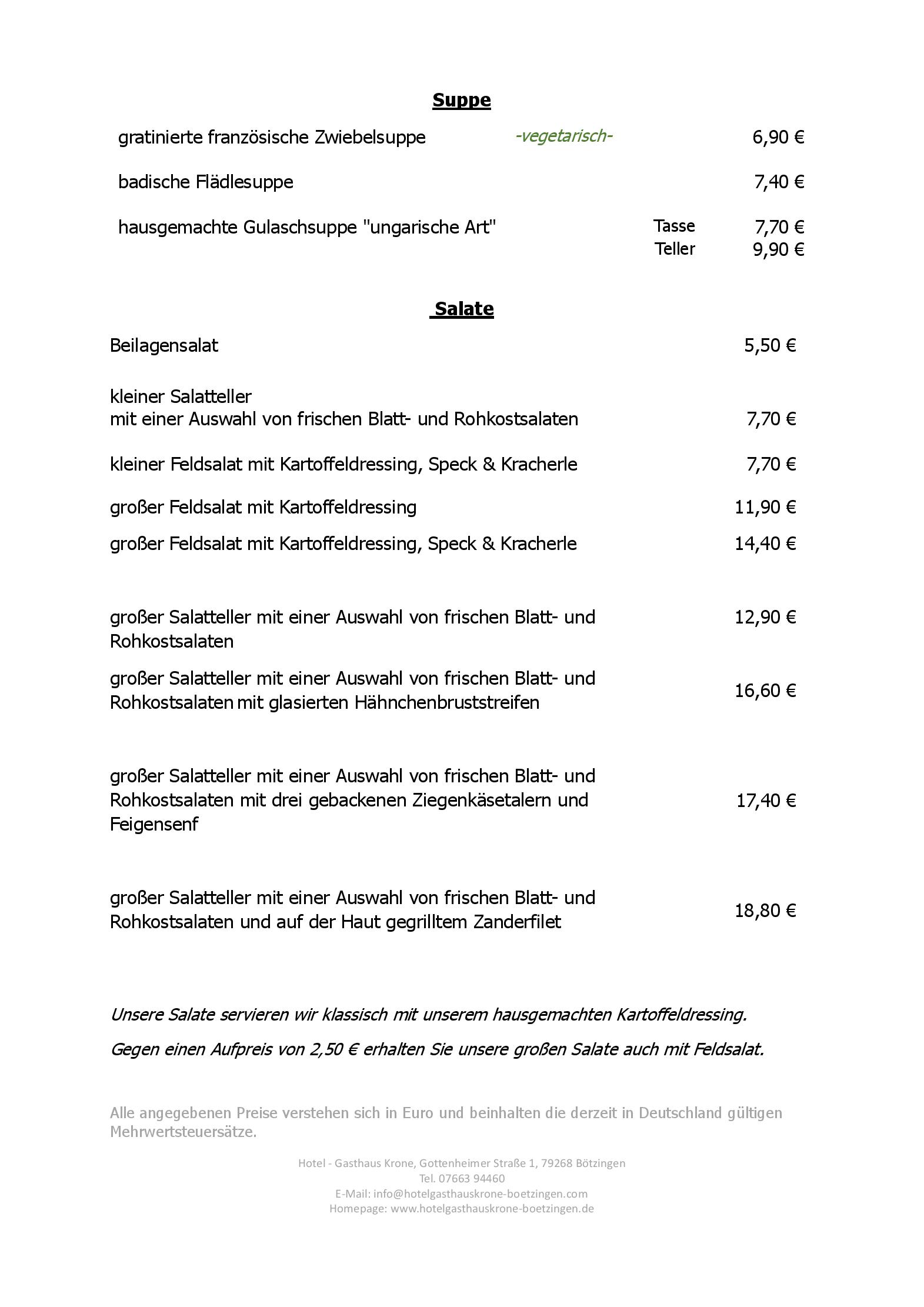 Suppe

gratinierte französische Zwiebelsuppe -vegetarisch- 6,90 €

badische Flädlesuppe 7,40 €

hausgemachte Gulaschsuppe "ungarische Art" Tasse 7,70 €
Teller 9,90 €

Salate

Beilagensalat 5,50 €

kleiner Salatteller
mit einer Auswahl von frischen Blatt- und Rohkostsalaten 7,70 €

kleiner Feldsalat mit Kartoffeldressing, Speck & Kracherle 7,70 €

großer Feldsalat mit Kartoffeldressing 11,90 €

großer Feldsalat mit Kartoffeldressing, Speck & Kracherle 14,40 €

großer Salatteller mit einer Auswahl von frischen Blatt- und Rohkostsalaten 12,90 €

großer Salatteller mit einer Auswahl von frischen Blatt- und Rohkostsalaten mit glasierten Hähnchenbruststreifen 16,60 €

großer Salatteller mit einer Auswahl von frischen Blatt- und Rohkostsalaten mit drei gebackenen Ziegenkäsetalern und Feigensenf 17,40 €

großer Salatteller mit einer Auswahl von frischen Blatt- und Rohkostsalaten und auf der Haut gegrilltem Zanderfilet 18,80 €

Unsere Salate servieren wir klassisch mit unserem hausgemachten Kartoffeldressing.

Gegen einen Aufpreis von 2,50 € erhalten Sie unsere großen Salate auch mit Feldsalat.

Alle angegebenen Preise verstehen sich in Euro und beinhalten die derzeit in Deutschland gültigen Mehrwertsteuersätze.

Hotel - Gasthaus Krone, Gottenheimer Straße 1, 79268 Bötzingen
Tel. 07663 94460
E-Mail: info@hotelgasthauskrone-boetzingen.com
Homepage: www.hotelgasthauskrone-boetzingen.de